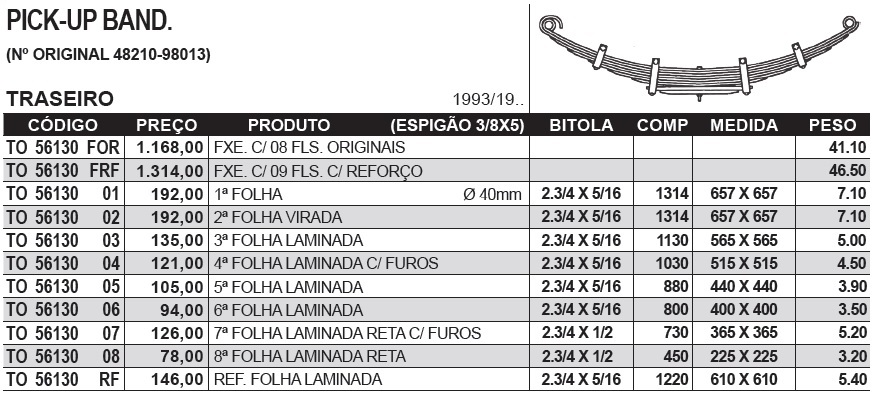 PICK-UP BAND.

(Nº ORIGINAL 48210-98013)

TRASEIRO

1993/19..

| CÓDIGO | PREÇO | PRODUTO (ESPIGÃO 3/8X5) | BITOLA | COMP | MEDIDA | PESO |
|---|---|---|---|---|---|---|
| TO 56130 FOR | 1.168,00 | FXE. C/ 08 FLS. ORIGINAIS | | | | 41.10 |
| TO 56130 FRF | 1.314,00 | FXE. C/ 09 FLS. C/ REFORÇO | | | | 46.50 |
| TO 56130 01 | 192,00 | 1ª FOLHA Ø 40mm | 2.3/4 X 5/16 | 1314 | 657 X 657 | 7.10 |
| TO 56130 02 | 192,00 | 2ª FOLHA VIRADA | 2.3/4 X 5/16 | 1314 | 657 X 657 | 7.10 |
| TO 56130 03 | 135,00 | 3ª FOLHA LAMINADA | 2.3/4 X 5/16 | 1130 | 565 X 565 | 5.00 |
| TO 56130 04 | 121,00 | 4ª FOLHA LAMINADA C/ FUROS | 2.3/4 X 5/16 | 1030 | 515 X 515 | 4.50 |
| TO 56130 05 | 105,00 | 5ª FOLHA LAMINADA | 2.3/4 X 5/16 | 880 | 440 X 440 | 3.90 |
| TO 56130 06 | 94,00 | 6ª FOLHA LAMINADA | 2.3/4 X 5/16 | 800 | 400 X 400 | 3.50 |
| TO 56130 07 | 126,00 | 7ª FOLHA LAMINADA RETA C/ FUROS | 2.3/4 X 1/2 | 730 | 365 X 365 | 5.20 |
| TO 56130 08 | 78,00 | 8ª FOLHA LAMINADA RETA | 2.3/4 X 1/2 | 450 | 225 X 225 | 3.20 |
| TO 56130 RF | 146,00 | REF. FOLHA LAMINADA | 2.3/4 X 5/16 | 1220 | 610 X 610 | 5.40 |